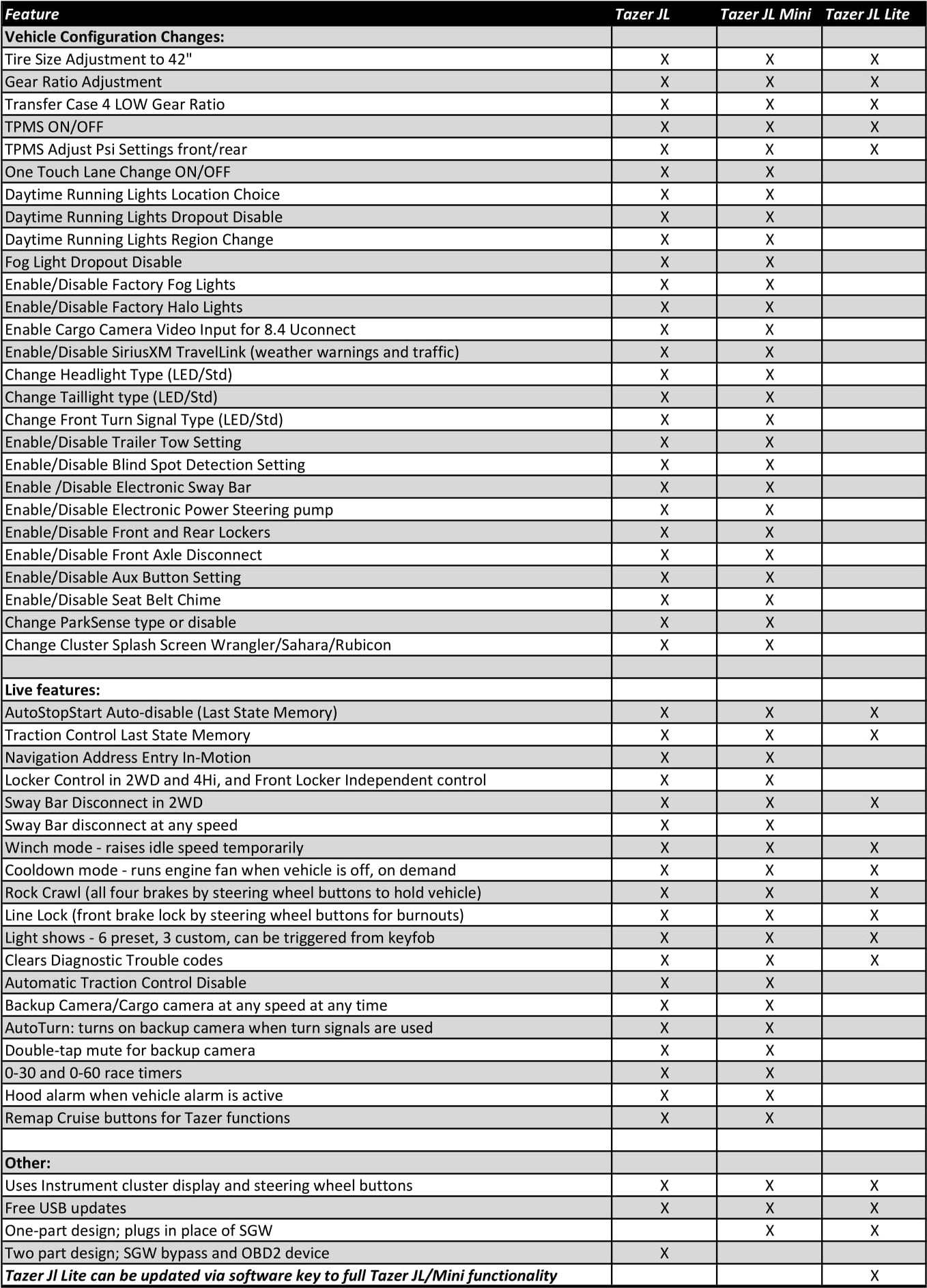 | Feature | Tazer JL | Tazer JL Mini | Tazer JL Lite |
|---|---|---|---|
| Vehicle Configuration Changes: | | | |
| Tire Size Adjustment to 42" | X | X | X |
| Gear Ratio Adjustment | X | X | X |
| Transfer Case 4 LOW Gear Ratio | X | X | X |
| TPMS ON/OFF | X | X | X |
| TPMS Adjust Psi Settings front/rear | X | X | X |
| One Touch Lane Change ON/OFF | X | X | |
| Daytime Running Lights Location Choice | X | X | |
| Daytime Running Lights Dropout Disable | X | X | |
| Daytime Running Lights Region Change | X | X | |
| Fog Light Dropout Disable | X | X | |
| Enable/Disable Factory Fog Lights | X | X | |
| Enable/Disable Factory Halo Lights | X | X | |
| Enable Cargo Camera Video Input for 8.4 Uconnect | X | X | |
| Enable/Disable SiriusXM TravelLink (weather warnings and traffic) | X | X | |
| Change Headlight Type (LED/Std) | X | X | |
| Change Taillight type (LED/Std) | X | X | |
| Change Front Turn Signal Type (LED/Std) | X | X | |
| Enable/Disable Trailer Tow Setting | X | X | |
| Enable/Disable Blind Spot Detection Setting | X | X | |
| Enable /Disable Electronic Sway Bar | X | X | |
| Enable/Disable Electronic Power Steering pump | X | X | |
| Enable/Disable Front and Rear Lockers | X | X | |
| Enable/Disable Front Axle Disconnect | X | X | |
| Enable/Disable Aux Button Setting | X | X | |
| Enable/Disable Seat Belt Chime | X | X | |
| Change ParkSense type or disable | X | X | |
| Change Cluster Splash Screen Wrangler/Sahara/Rubicon | X | X | |
| | | | |
| Live features: | | | |
| AutoStopStart Auto-disable (Last State Memory) | X | X | X |
| Traction Control Last State Memory | X | X | X |
| Navigation Address Entry In-Motion | X | X | |
| Locker Control in 2WD and 4Hi, and Front Locker Independent control | X | X | |
| Sway Bar Disconnect in 2WD | X | X | X |
| Sway Bar disconnect at any speed | X | X | |
| Winch mode - raises idle speed temporarily | X | X | X |
| Cooldown mode - runs engine fan when vehicle is off, on demand | X | X | X |
| Rock Crawl (all four brakes by steering wheel buttons to hold vehicle) | X | X | X |
| Line Lock (front brake lock by steering wheel buttons for burnouts) | X | X | X |
| Light shows - 6 preset, 3 custom, can be triggered from keyfob | X | X | X |
| Clears Diagnostic Trouble codes | X | X | X |
| Automatic Traction Control Disable | X | X | |
| Backup Camera/Cargo camera at any speed at any time | X | X | |
| AutoTurn: turns on backup camera when turn signals are used | X | X | |
| Double-tap mute for backup camera | X | X | |
| 0-30 and 0-60 race timers | X | X | |
| Hood alarm when vehicle alarm is active | X | X | |
| Remap Cruise buttons for Tazer functions | X | X | |
| | | | |
| Other: | | | |
| Uses Instrument cluster display and steering wheel buttons | X | X | X |
| Free USB updates | X | X | X |
| One-part design; plugs in place of SGW | | X | X |
| Two part design; SGW bypass and OBD2 device | X | | |
| Tazer Jl Lite can be updated via software key to full Tazer JL/Mini functionality | | | X |